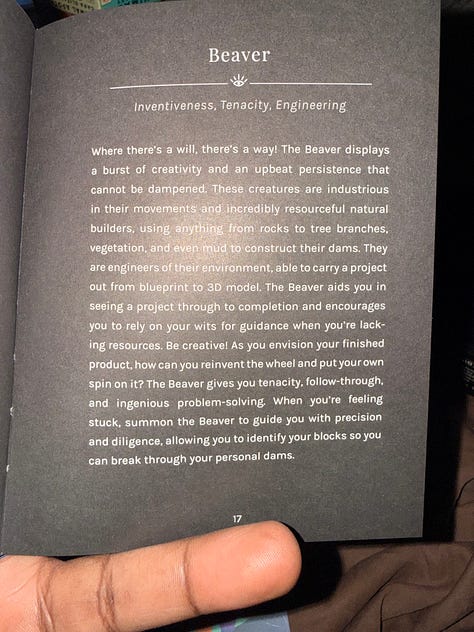 Beaver

Inventiveness, Tenacity, Engineering

Where there's a will, there's a way! The Beaver displays a burst of creativity and an upbeat persistence that cannot be dampened. These creatures are industrious in their movements and incredibly resourceful natural builders, using anything from rocks to tree branches, vegetation, and even mud to construct their dams. They are engineers of their environment, able to carry a project out from blueprint to 3D model. The Beaver aids you in seeing a project through to completion and encourages you to rely on your wits for guidance when you're lacking resources. Be creative! As you envision your finished product, how can you reinvent the wheel and put your own spin on it? The Beaver gives you tenacity, follow-through, and ingenious problem-solving. When you're feeling stuck, summon the Beaver to guide you with precision and diligence, allowing you to identify your blocks so you can break through your personal dams.

17